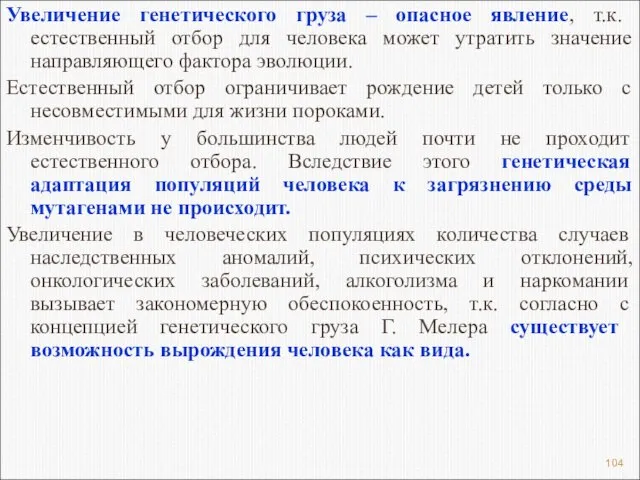 Увеличение генетического груза – опасное явление, т.к. естественный отбор для человека может утратить значение направляющего фактора эволюции.

Естественный отбор ограничивает рождение детей только с несовместимыми для жизни пороками.

Изменчивость у большинства людей почти не проходит естественного отбора. Вследствие этого генетическая адаптация популяций человека к загрязнению среды мутагенами не происходит.

Увеличение в человеческих популяциях количества случаев наследственных аномалий, психических отклонений, онкологических заболеваний, алкоголизма и наркомании вызывает закономерную обеспокоенность, т.к. согласно с концепцией генетического груза Г. Мелера существует возможность вырождения человека как вида.

104